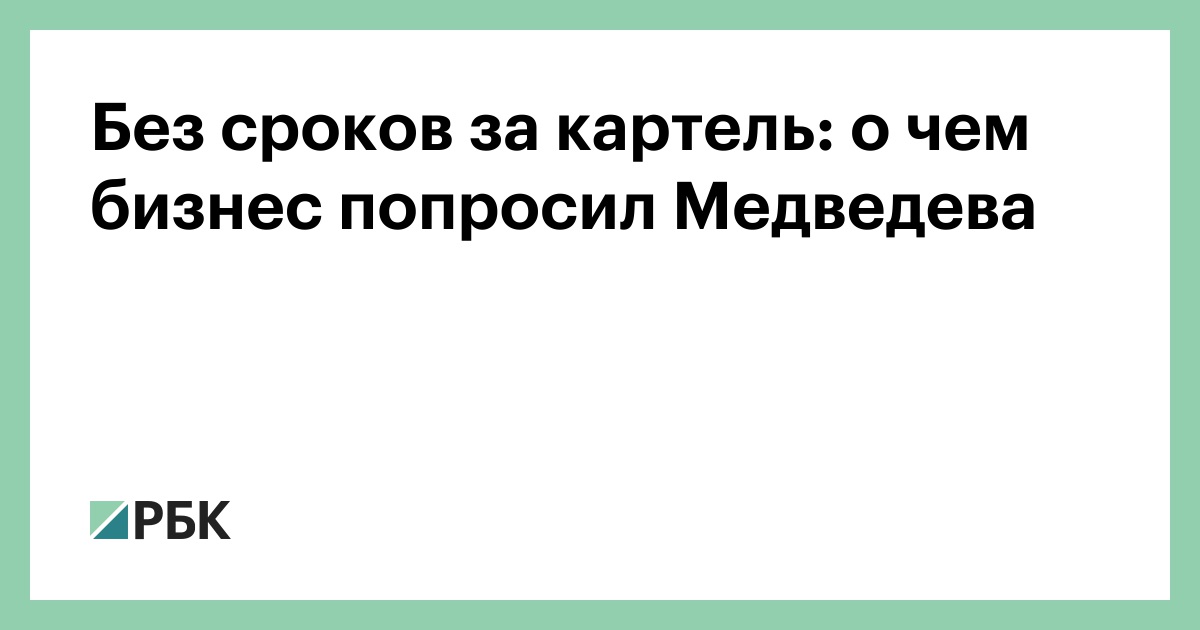 Без сроков за картель: о чем бизнес попросил Медведева

РБК